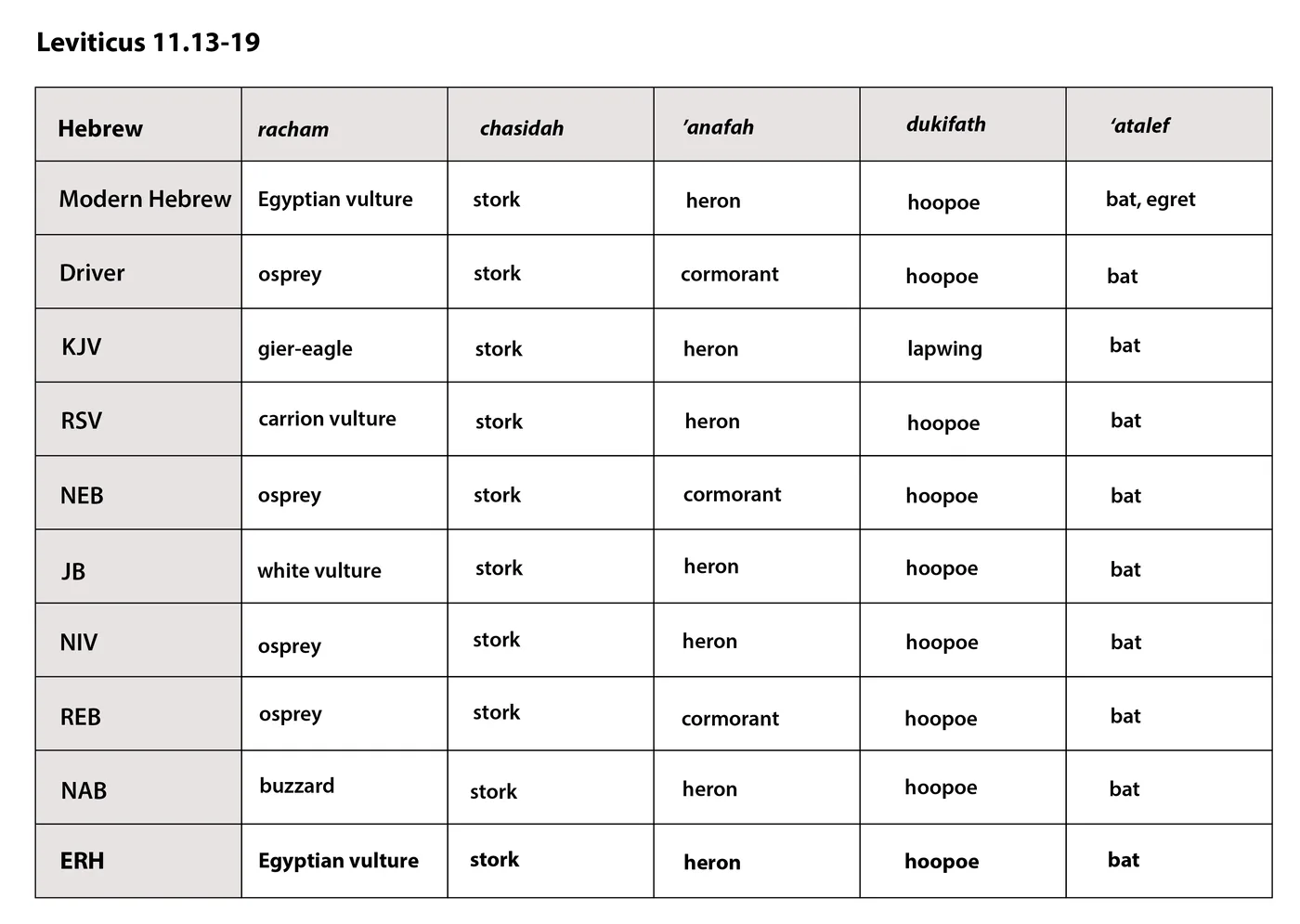 Leviticus 11.13-19

| Hebrew | racham | chasidah | ’anafah | dukifath | ‘atalef |
|---|---|---|---|---|---|
| Modern Hebrew | Egyptian vulture | stork | heron | hoopoe | bat, egret |
| Driver | osprey | stork | cormorant | hoopoe | bat |
| KJV | gier-eagle | stork | heron | lapwing | bat |
| RSV | carrion vulture | stork | heron | hoopoe | bat |
| NEB | osprey | stork | cormorant | hoopoe | bat |
| JB | white vulture | stork | heron | hoopoe | bat |
| NIV | osprey | stork | heron | hoopoe | bat |
| REB | osprey | stork | cormorant | hoopoe | bat |
| NAB | buzzard | stork | heron | hoopoe | bat |
| ERH | Egyptian vulture | stork | heron | hoopoe | bat |